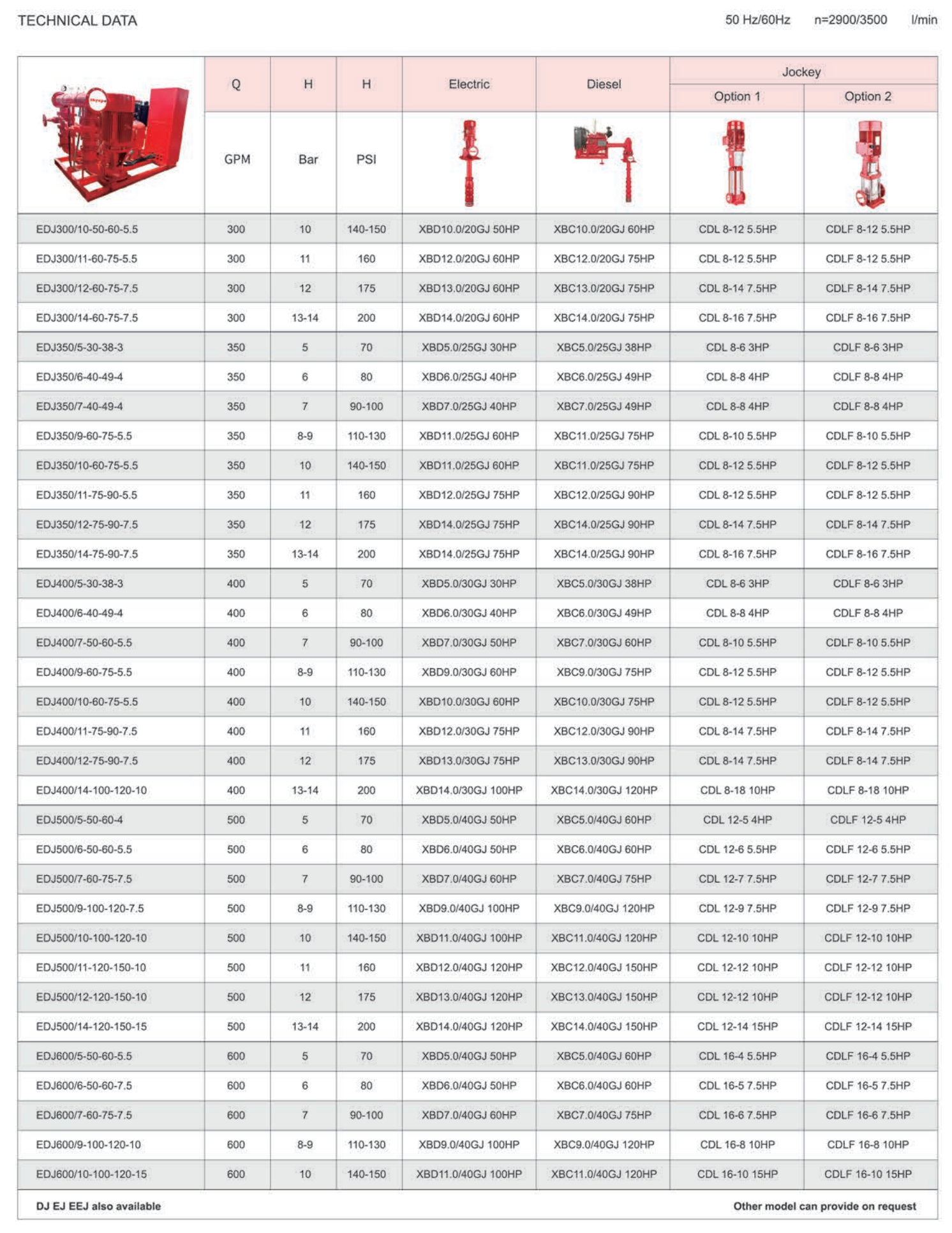 TECHNICAL DATA

50 Hz/60Hz n=2900/3500 l/min

| | Q | H | H | Electric | Diesel | Jockey Option 1 | Jockey Option 2 |
|---|---|---|---|---|---|---|---|
| | GPM | Bar | PSI | | | | |
| EDJ300/10-50-60-5.5 | 300 | 10 | 140-150 | XBD10.0/20GJ 50HP | XBC10.0/20GJ 60HP | CDL 8-12 5.5HP | CDLF 8-12 5.5HP |
| EDJ300/11-60-75-5.5 | 300 | 11 | 160 | XBD12.0/20GJ 60HP | XBC12.0/20GJ 75HP | CDL 8-12 5.5HP | CDLF 8-12 5.5HP |
| EDJ300/12-60-75-7.5 | 300 | 12 | 175 | XBD13.0/20GJ 60HP | XBC13.0/20GJ 75HP | CDL 8-14 7.5HP | CDLF 8-14 7.5HP |
| EDJ300/14-60-75-7.5 | 300 | 13-14 | 200 | XBD14.0/20GJ 60HP | XBC14.0/20GJ 75HP | CDL 8-16 7.5HP | CDLF 8-16 7.5HP |
| EDJ350/5-30-38-3 | 350 | 5 | 70 | XBD5.0/25GJ 30HP | XBC5.0/25GJ 38HP | CDL 8-6 3HP | CDLF 8-6 3HP |
| EDJ350/6-40-49-4 | 350 | 6 | 80 | XBD6.0/25GJ 40HP | XBC6.0/25GJ 49HP | CDL 8-8 4HP | CDLF 8-8 4HP |
| EDJ350/7-40-49-4 | 350 | 7 | 90-100 | XBD7.0/25GJ 40HP | XBC7.0/25GJ 49HP | CDL 8-8 4HP | CDLF 8-8 4HP |
| EDJ350/9-60-75-5.5 | 350 | 8-9 | 110-130 | XBD11.0/25GJ 60HP | XBC11.0/25GJ 75HP | CDL 8-10 5.5HP | CDLF 8-10 5.5HP |
| EDJ350/10-60-75-5.5 | 350 | 10 | 140-150 | XBD11.0/25GJ 60HP | XBC11.0/25GJ 75HP | CDL 8-12 5.5HP | CDLF 8-12 5.5HP |
| EDJ350/11-75-90-5.5 | 350 | 11 | 160 | XBD12.0/25GJ 75HP | XBC12.0/25GJ 90HP | CDL 8-12 5.5HP | CDLF 8-12 5.5HP |
| EDJ350/12-75-90-7.5 | 350 | 12 | 175 | XBD14.0/25GJ 75HP | XBC14.0/25GJ 90HP | CDL 8-14 7.5HP | CDLF 8-14 7.5HP |
| EDJ350/14-75-90-7.5 | 350 | 13-14 | 200 | XBD14.0/25GJ 75HP | XBC14.0/25GJ 90HP | CDL 8-16 7.5HP | CDLF 8-16 7.5HP |
| EDJ400/5-30-38-3 | 400 | 5 | 70 | XBD5.0/30GJ 30HP | XBC5.0/30GJ 38HP | CDL 8-6 3HP | CDLF 8-6 3HP |
| EDJ400/6-40-49-4 | 400 | 6 | 80 | XBD6.0/30GJ 40HP | XBC6.0/30GJ 49HP | CDL 8-8 4HP | CDLF 8-8 4HP |
| EDJ400/7-50-60-5.5 | 400 | 7 | 90-100 | XBD7.0/30GJ 50HP | XBC7.0/30GJ 60HP | CDL 8-10 5.5HP | CDLF 8-10 5.5HP |
| EDJ400/9-60-75-5.5 | 400 | 8-9 | 110-130 | XBD9.0/30GJ 60HP | XBC9.0/30GJ 75HP | CDL 8-12 5.5HP | CDLF 8-12 5.5HP |
| EDJ400/10-60-75-5.5 | 400 | 10 | 140-150 | XBD10.0/30GJ 60HP | XBC10.0/30GJ 75HP | CDL 8-12 5.5HP | CDLF 8-12 5.5HP |
| EDJ400/11-75-90-7.5 | 400 | 11 | 160 | XBD12.0/30GJ 75HP | XBC12.0/30GJ 90HP | CDL 8-14 7.5HP | CDLF 8-14 7.5HP |
| EDJ400/12-75-90-7.5 | 400 | 12 | 175 | XBD13.0/30GJ 75HP | XBC13.0/30GJ 90HP | CDL 8-14 7.5HP | CDLF 8-14 7.5HP |
| EDJ400/14-100-120-10 | 400 | 13-14 | 200 | XBD14.0/30GJ 100HP | XBC14.0/30GJ 120HP | CDL 8-18 10HP | CDLF 8-18 10HP |
| EDJ500/5-50-60-4 | 500 | 5 | 70 | XBD5.0/40GJ 50HP | XBC5.0/40GJ 60HP | CDL 12-5 4HP | CDLF 12-5 4HP |
| EDJ500/6-50-60-5.5 | 500 | 6 | 80 | XBD6.0/40GJ 50HP | XBC6.0/40GJ 60HP | CDL 12-6 5.5HP | CDLF 12-6 5.5HP |
| EDJ500/7-60-75-7.5 | 500 | 7 | 90-100 | XBD7.0/40GJ 60HP | XBC7.0/40GJ 75HP | CDL 12-7 7.5HP | CDLF 12-7 7.5HP |
| EDJ500/9-100-120-7.5 | 500 | 8-9 | 110-130 | XBD9.0/40GJ 100HP | XBC9.0/40GJ 120HP | CDL 12-9 7.5HP | CDLF 12-9 7.5HP |
| EDJ500/10-100-120-10 | 500 | 10 | 140-150 | XBD11.0/40GJ 100HP | XBC11.0/40GJ 120HP | CDL 12-10 10HP | CDLF 12-10 10HP |
| EDJ500/11-120-150-10 | 500 | 11 | 160 | XBD12.0/40GJ 120HP | XBC12.0/40GJ 150HP | CDL 12-12 10HP | CDLF 12-12 10HP |
| EDJ500/12-120-150-10 | 500 | 12 | 175 | XBD13.0/40GJ 120HP | XBC13.0/40GJ 150HP | CDL 12-12 10HP | CDLF 12-12 10HP |
| EDJ500/14-120-150-15 | 500 | 13-14 | 200 | XBD14.0/40GJ 120HP | XBC14.0/40GJ 150HP | CDL 12-14 15HP | CDLF 12-14 15HP |
| EDJ600/5-50-60-5.5 | 600 | 5 | 70 | XBD5.0/40GJ 50HP | XBC5.0/40GJ 60HP | CDL 16-4 5.5HP | CDLF 16-4 5.5HP |
| EDJ600/6-50-60-7.5 | 600 | 6 | 80 | XBD6.0/40GJ 50HP | XBC6.0/40GJ 60HP | CDL 16-5 7.5HP | CDLF 16-5 7.5HP |
| EDJ600/7-60-75-7.5 | 600 | 7 | 90-100 | XBD7.0/40GJ 60HP | XBC7.0/40GJ 75HP | CDL 16-6 7.5HP | CDLF 16-6 7.5HP |
| EDJ600/9-100-120-10 | 600 | 8-9 | 110-130 | XBD9.0/40GJ 100HP | XBC9.0/40GJ 120HP | CDL 16-8 10HP | CDLF 16-8 10HP |
| EDJ600/10-100-120-15 | 600 | 10 | 140-150 | XBD11.0/40GJ 100HP | XBC11.0/40GJ 120HP | CDL 16-10 15HP | CDLF 16-10 15HP |

DJ EJ EEJ also available

Other model can provide on request